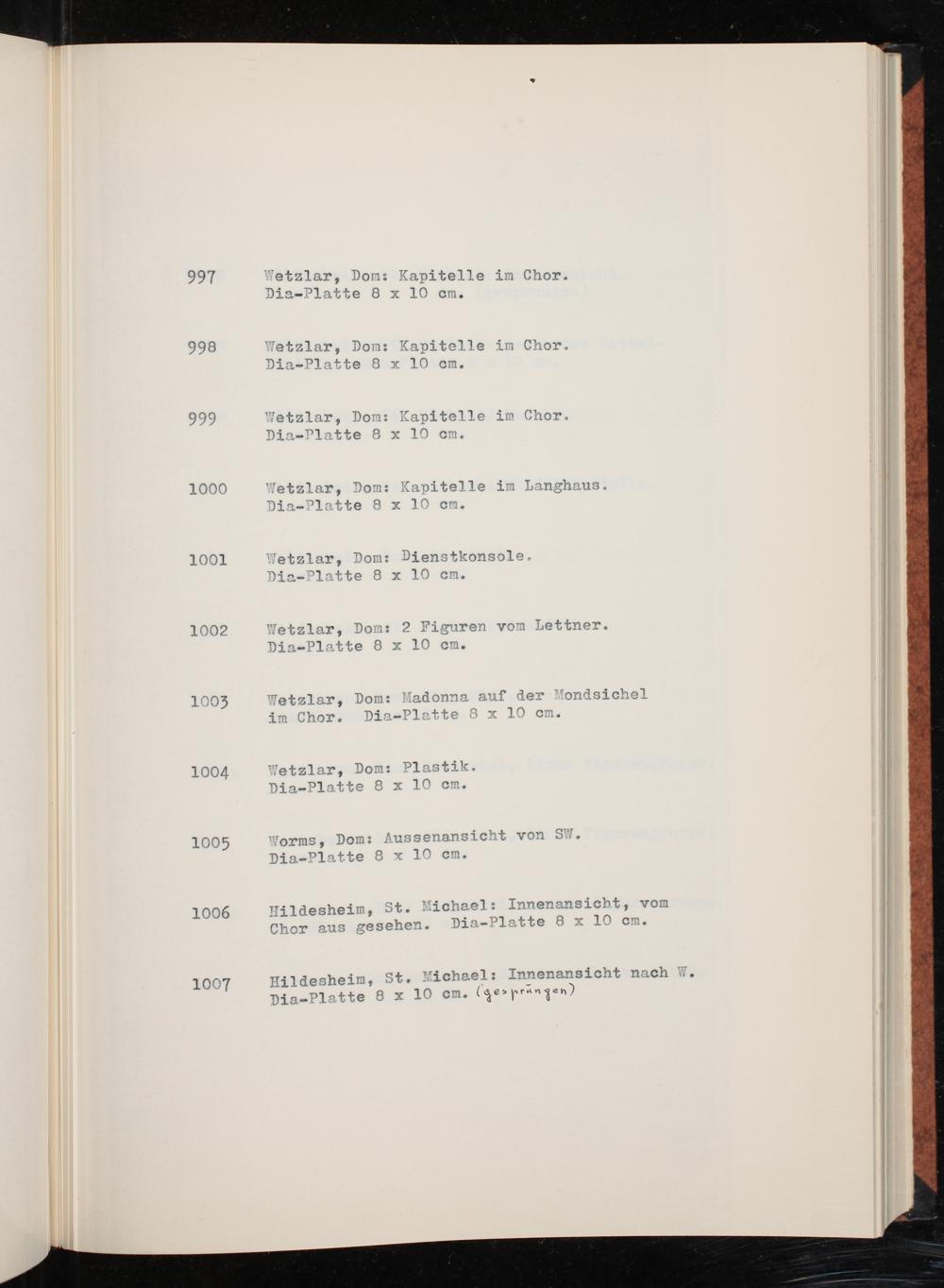 997 Wetzlar, Dom: Kapitelle im Chor. Dia-Platte 8 x 10 cm.

998 Wetzlar, Dom: Kapitelle im Chor. Dia-Platte 8 x 10 cm.

999 Wetzlar, Dom: Kapitelle im Chor. Dia-Platte 8 x 10 cm.

1000 Wetzlar, Dom: Kapitelle im Langhaus. Dia-Platte 8 x 10 cm.

1001 Wetzlar, Dom: Dienstkonsole. Dia-Platte 8 x 10 cm.

1002 Wetzlar, Dom: 2 Figuren vom Lettner. Dia-Platte 8 x 10 cm.

1003 Wetzlar, Dom: Madonna auf der Mondsichel im Chor. Dia-Platte 8 x 10 cm.

1004 Wetzlar, Dom: Plastik. Dia-Platte 8 x 10 cm.

1005 Worms, Dom: Aussenansicht von SW. Dia-Platte 8 x 10 cm.

1006 Hildesheim, St. Michael: Innenansicht, vom Chor aus gesehen. Dia-Platte 8 x 10 cm.

1007 Hildesheim, St. Michael: Innenansicht nach W. Dia-Platte 8 x 10 cm. (gesprungen)